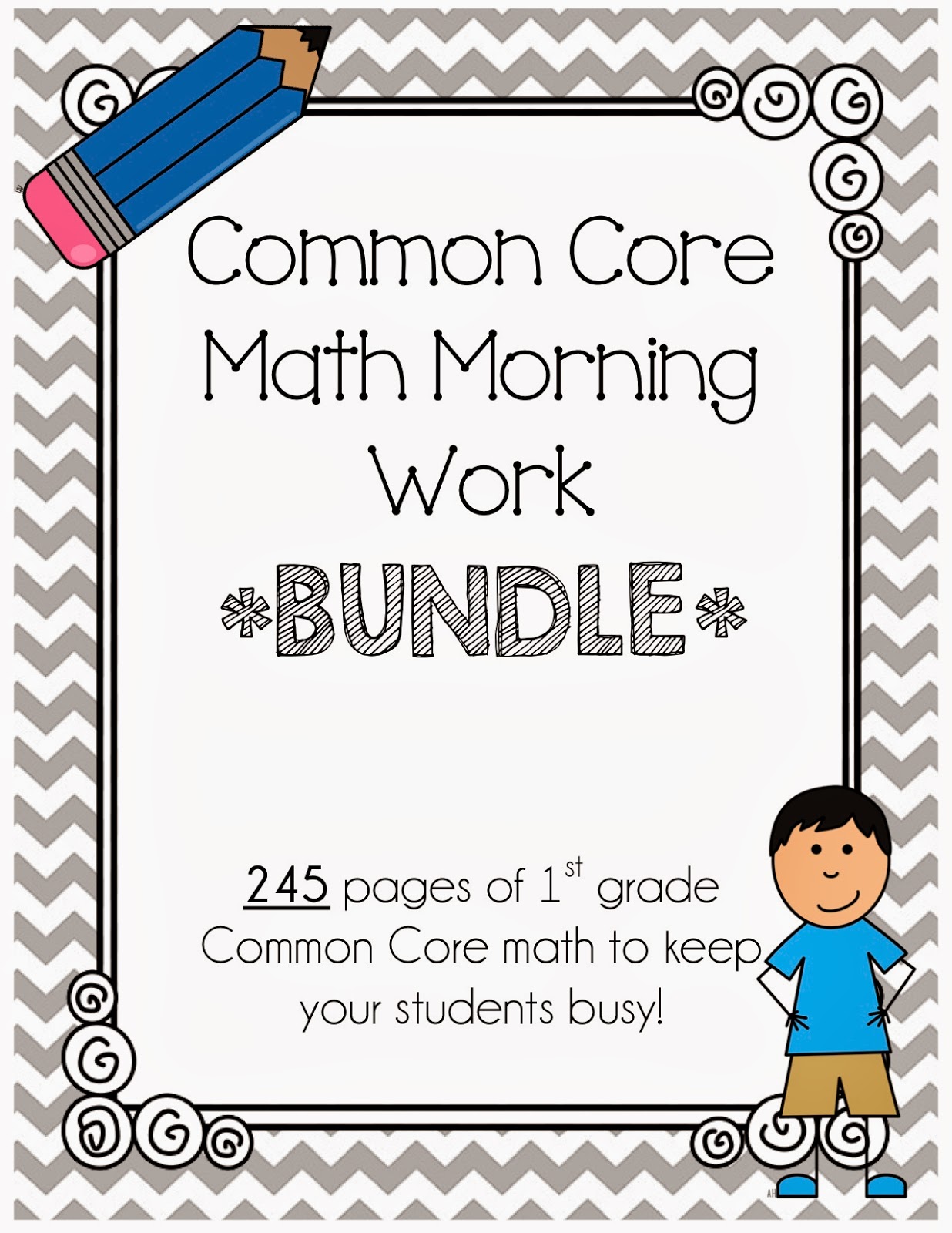 Common Core Math Morning Work

*BUNDLE*

245 pages of 1st grade Common Core math to keep your students busy!